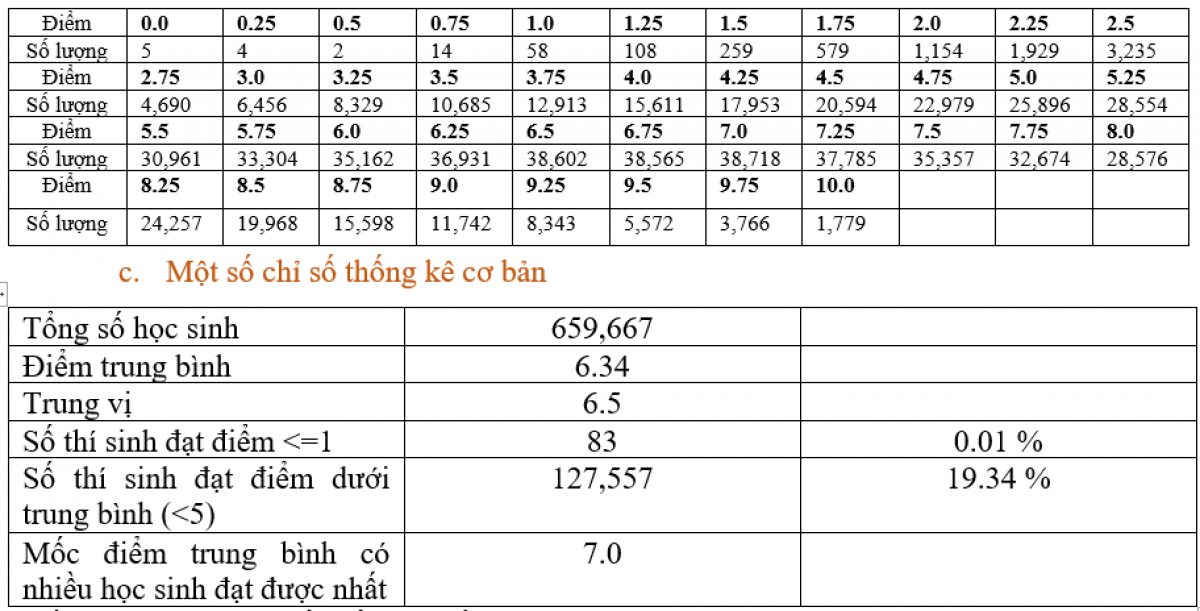 | Điểm | 0.0 | 0.25 | 0.5 | 0.75 | 1.0 | 1.25 | 1.5 | 1.75 | 2.0 | 2.25 | 2.5 |
|---|---|---|---|---|---|---|---|---|---|---|---|
| Số lượng | 5 | 4 | 2 | 14 | 58 | 108 | 259 | 579 | 1,154 | 1,929 | 3,235 |
| Điểm | 2.75 | 3.0 | 3.25 | 3.5 | 3.75 | 4.0 | 4.25 | 4.5 | 4.75 | 5.0 | 5.25 |
| Số lượng | 4,690 | 6,456 | 8,329 | 10,685 | 12,913 | 15,611 | 17,953 | 20,594 | 22,979 | 25,896 | 28,554 |
| Điểm | 5.5 | 5.75 | 6.0 | 6.25 | 6.5 | 6.75 | 7.0 | 7.25 | 7.5 | 7.75 | 8.0 |
| Số lượng | 30,961 | 33,304 | 35,162 | 36,931 | 38,602 | 38,565 | 38,718 | 37,785 | 35,357 | 32,674 | 28,576 |
| Điểm | 8.25 | 8.5 | 8.75 | 9.0 | 9.25 | 9.5 | 9.75 | 10.0 | | | |
| Số lượng | 24,257 | 19,968 | 15,598 | 11,742 | 8,343 | 5,572 | 3,766 | 1,779 | | | |

c. Một số chỉ số thống kê cơ bản

| Tổng số học sinh | 659,667 | |
|---|---|---|
| Điểm trung bình | 6.34 | |
| Trung vị | 6.5 | |
| Số thí sinh đạt điểm <=1 | 83 | 0.01 % |
| Số thí sinh đạt điểm dưới trung bình (<5) | 127,557 | 19.34 % |
| Mốc điểm trung bình có nhiều học sinh đạt được nhất | 7.0 | |